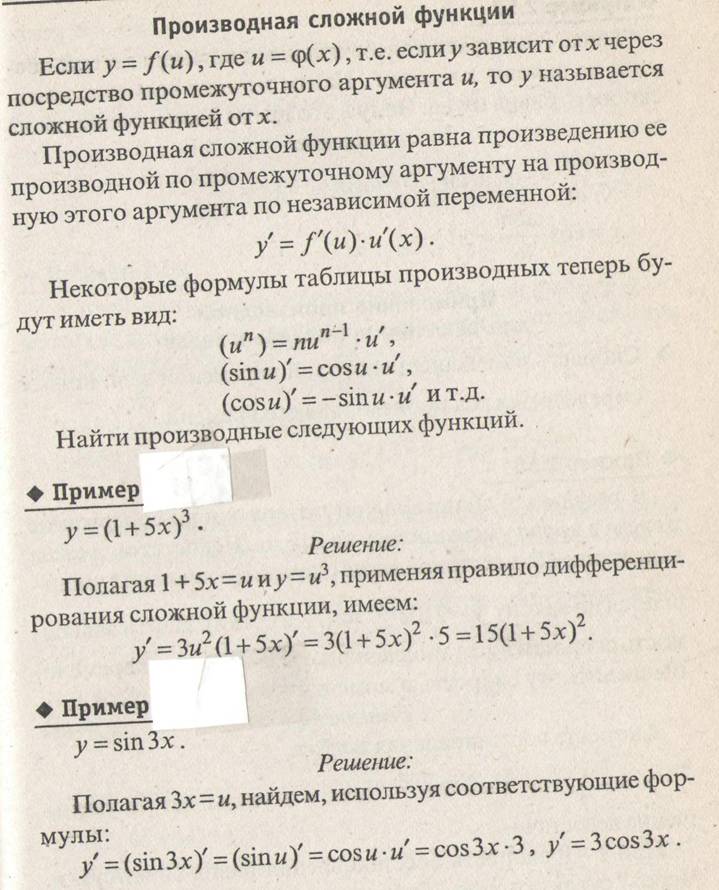 Производная сложной функции

Если $y = f(u)$, где $u = \varphi(x)$, т.е. если $y$ зависит от $x$ через посредство промежуточного аргумента $u$, то $y$ называется сложной функцией от $x$.

Производная сложной функции равна произведению ее производной по промежуточному аргументу на производную этого аргумента по независимой переменной:

$y' = f'(u) \cdot u'(x)$.

Некоторые формулы таблицы производных теперь будут иметь вид:

$(u^n) = nu^{n-1} \cdot u'$,
$(\sin u)' = \cos u \cdot u'$,
$(\cos u)' = -\sin u \cdot u'$ и т.д.

Найти производные следующих функций.

◆ Пример

$y = (1+5x)^3$.

Решение:

Полагая $1+5x = u$ и $y = u^3$, применяя правило дифференцирования сложной функции, имеем:

$y' = 3u^2(1+5x)' = 3(1+5x)^2 \cdot 5 = 15(1+5x)^2$.

◆ Пример

$y = \sin 3x$.

Решение:

Полагая $3x = u$, найдем, используя соответствующие формулы:

$y' = (\sin 3x)' = (\sin u)' = \cos u \cdot u' = \cos 3x \cdot 3$, $y' = 3\cos 3x$.